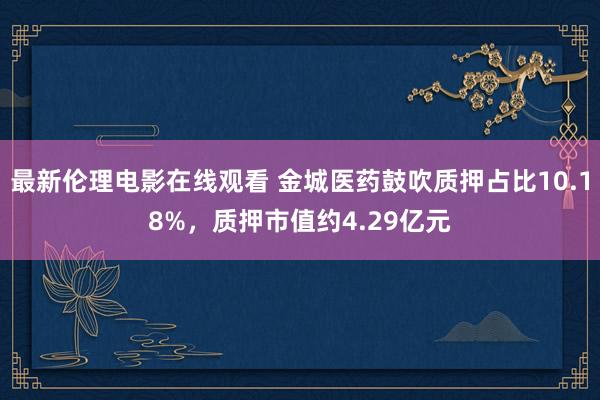 最新伦理电影在线观看 金城医药鼓吹质押占比10.18%，质押市值约4.29亿元